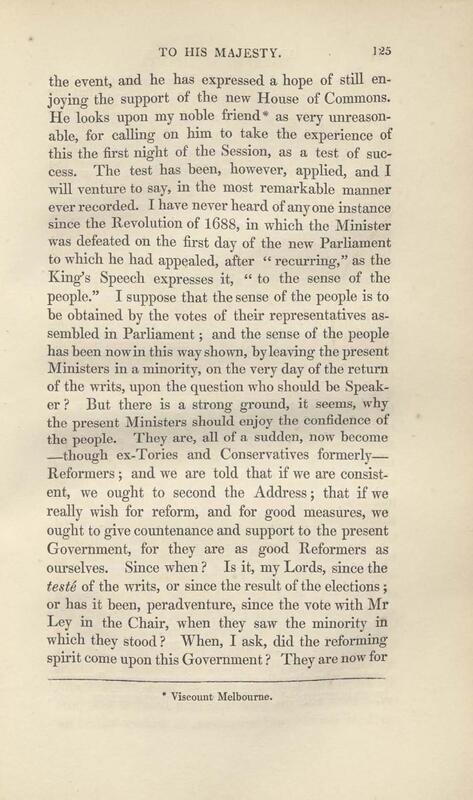 TO HIS MAJESTY. 125

the event, and he has expressed a hope of still enjoying the support of the new House of Commons. He looks upon my noble friend* as very unreasonable, for calling on him to take the experience of this the first night of the Session, as a test of success. The test has been, however, applied, and I will venture to say, in the most remarkable manner ever recorded. I have never heard of any one instance since the Revolution of 1688, in which the Minister was defeated on the first day of the new Parliament to which he had appealed, after "recurring," as the King's Speech expresses it, "to the sense of the people." I suppose that the sense of the people is to be obtained by the votes of their representatives assembled in Parliament; and the sense of the people has been now in this way shown, by leaving the present Ministers in a minority, on the very day of the return of the writs, upon the question who should be Speaker? But there is a strong ground, it seems, why the present Ministers should enjoy the confidence of the people. They are, all of a sudden, now become —though ex-Tories and Conservatives formerly— Reformers; and we are told that if we are consistent, we ought to second the Address; that if we really wish for reform, and for good measures, we ought to give countenance and support to the present Government, for they are as good Reformers as ourselves. Since when? Is it, my Lords, since the testé of the writs, or since the result of the elections; or has it been, peradventure, since the vote with Mr Ley in the Chair, when they saw the minority in which they stood? When, I ask, did the reforming spirit come upon this Government? They are now for

* Viscount Melbourne.